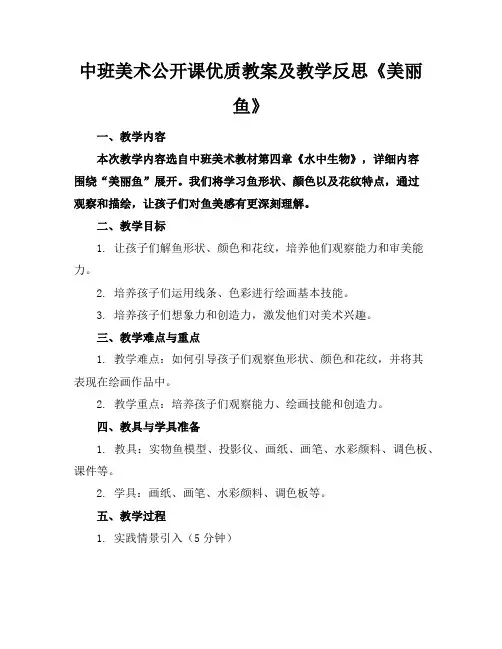 中班美术公开课优质教案及教学反思《美丽鱼》

一、教学内容

本次教学内容选自中班美术教材第四章《水中生物》，详细内容围绕“美丽鱼”展开。我们将学习鱼形状、颜色以及花纹特点，通过观察和描绘，让孩子们对鱼美感有更深刻理解。

二、教学目标

1. 让孩子们解鱼形状、颜色和花纹，培养他们观察能力和审美能力。

2. 培养孩子们运用线条、色彩进行绘画基本技能。

3. 培养孩子们想象力和创造力，激发他们对美术兴趣。

三、教学难点与重点

1. 教学难点：如何引导孩子们观察鱼形状、颜色和花纹，并将其表现在绘画作品中。

2. 教学重点：培养孩子们观察能力、绘画技能和创造力。

四、教具与学具准备

1. 教具：实物鱼模型、投影仪、画纸、画笔、水彩颜料、调色板、课件等。

2. 学具：画纸、画笔、水彩颜料、调色板等。

五、教学过程

1. 实践情景引入（5 分钟）